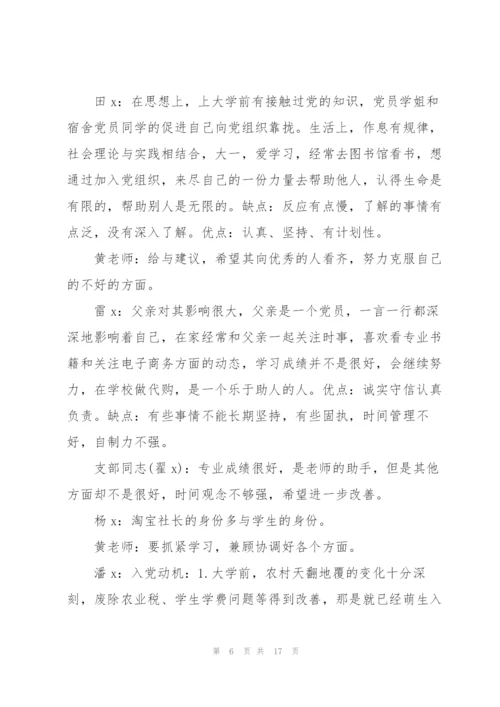 田 x：在思想上，上大学前有接触过党的知识，党员学姐和宿舍党员同学的促进自己向党组织靠拢。生活上，作息有规律，社会理论与实践相结合，大一，爱学习，经常去图书馆看书，想通过加入党组织，来尽自己的一份力量去帮助他人，认得生命是有限的，帮助别人是无限的。缺点：反应有点慢，了解的事情有点泛，没有深入了解。优点：认真、坚持、有计划性。

黄老师：给与建议，希望其向优秀的人看齐，努力克服自己的不好的方面。

雷 x：父亲对其影响很大，父亲是一个党员，一言一行都深深地影响着自己，在家经常和父亲一起关注时事，喜欢看专业书籍和关注电子商务方面的动态，学习成绩并不是很好，会继续努力，在学校做代购，是一个乐于助人的人。优点：诚实守信认真负责。缺点：有些事情不能长期坚持，有些固执，时间管理不好，自制力不强。

支部同志(翟 x)：专业成绩很好，是老师的助手，但是其他方面却不是很好，时间观念不够强，希望进一步改善。

杨 x：淘宝社长的身份多与学生的身份。

黄老师：要抓紧学习，兼顾协调好各个方面。

潘 x：入党动机：1.大学前，农村天翻地覆的变化十分深刻，废除农业税、学生学费问题等得到改善，那是就已经萌生入

第 6 页 共 17 页